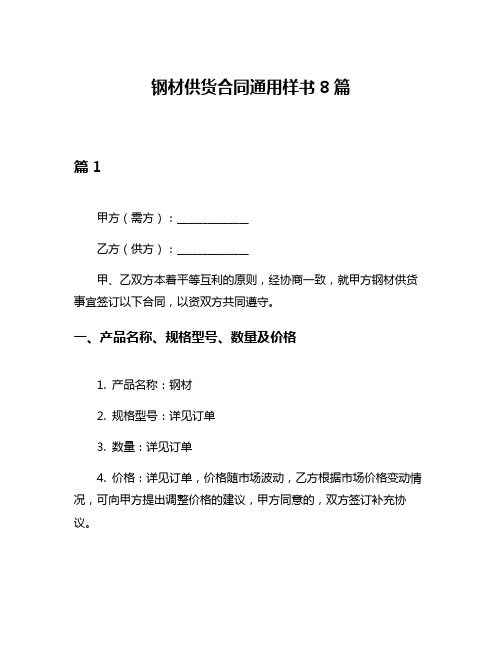 钢材供货合同通用样书 8 篇

篇 1

甲方（需方）：____________

乙方（供方）：____________

甲、乙双方本着平等互利的原则，经协商一致，就甲方钢材供货事宜签订以下合同，以资双方共同遵守。

一、产品名称、规格型号、数量及价格

1. 产品名称：钢材

2. 规格型号：详见订单

3. 数量：详见订单

4. 价格：详见订单，价格随市场波动，乙方根据市场价格变动情况，可向甲方提出调整价格的建议，甲方同意的，双方签订补充协议。